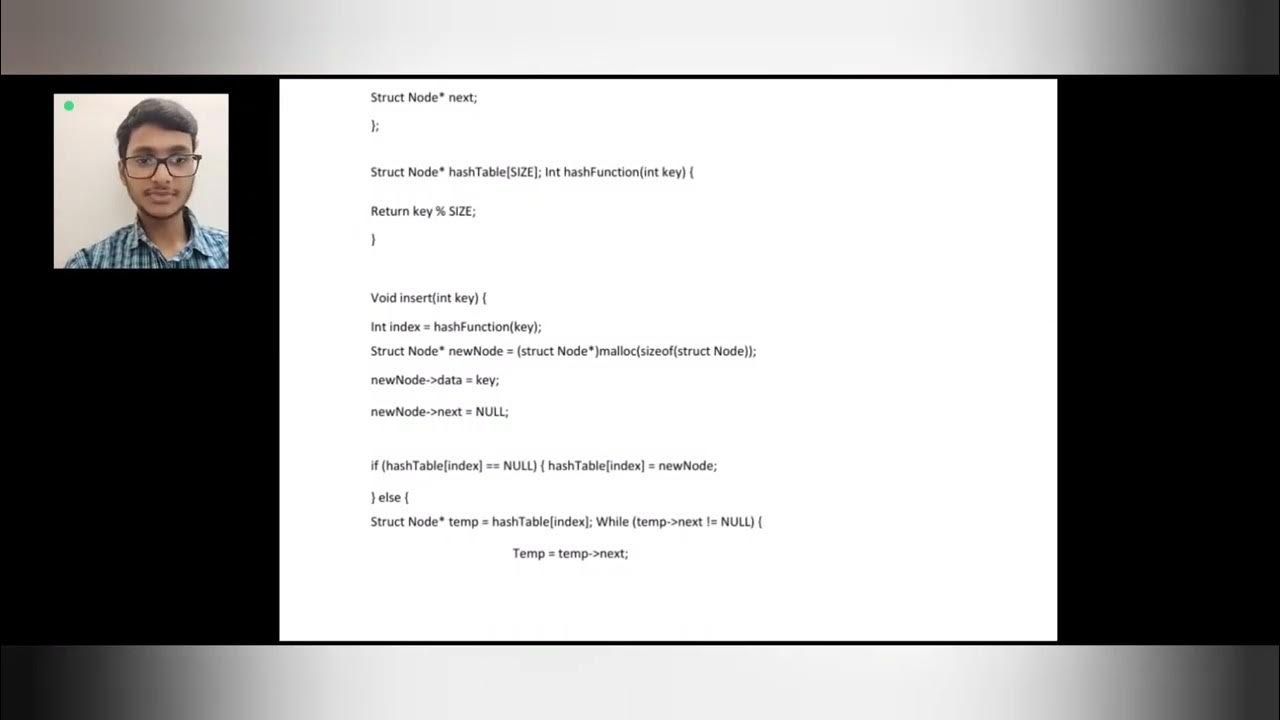 Struct Node* next;

};

Struct Node* hashTable[SIZE]; Int hashFunction(int key) {

Return key % SIZE;

}

Void insert(int key) {

Int index = hashFunction(key);

Struct Node* newNode = (struct Node*)malloc(sizeof(struct Node));

newNode->data = key;

newNode->next = NULL;

if (hashTable[index] == NULL) { hashTable[index] = newNode;

} else {

Struct Node* temp = hashTable[index]; While (temp->next != NULL) {

Temp = temp->next;